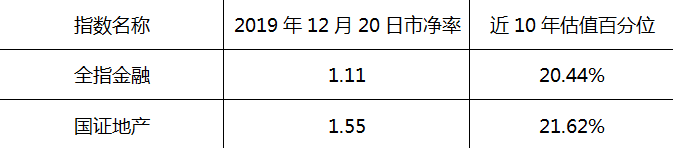 | 指数名称 | 2019 年 12 月 20 日市净率 | 近 10 年估值百分位 |
|---|---|---|
| 全指金融 | 1.11 | 20.44% |
| 国证地产 | 1.55 | 21.62% |